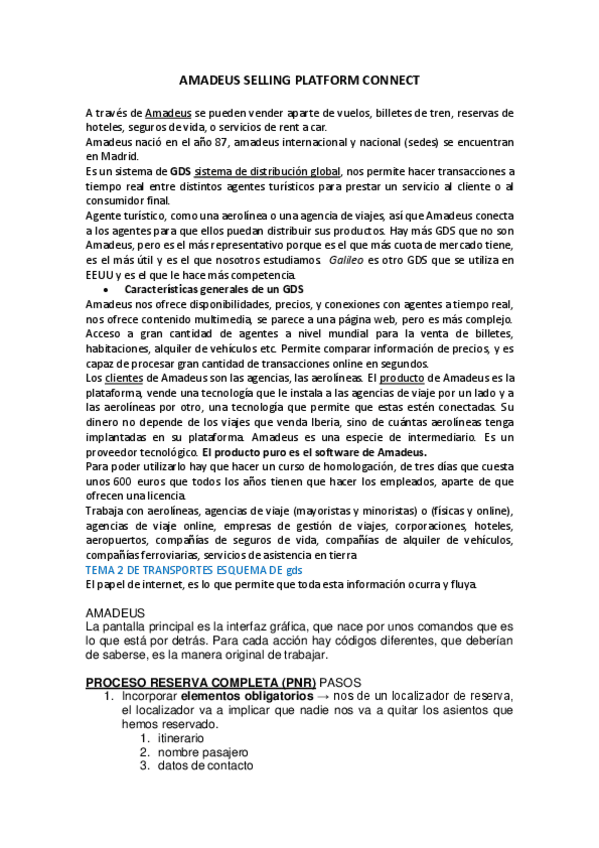 AMADEUS SELLING PLATFORM CONNECT

A través de Amadeus se pueden vender aparte de vuelos, billetes de tren, reservas de hoteles, seguros de vida, o servicios de rent a car.
Amadeus nació en el año 87, amadeus internacional y nacional (sedes) se encuentran en Madrid.
Es un sistema de GDS sistema de distribución global, nos permite hacer transacciones a tiempo real entre distintos agentes turísticos para prestar un servicio al cliente o al consumidor final.
Agente turístico, como una aerolínea o una agencia de viajes, así que Amadeus conecta a los agentes para que ellos puedan distribuir sus productos. Hay más GDS que no son Amadeus, pero es el más representativo porque es el que más cuota de mercado tiene, es el más útil y es el que nosotros estudiamos. Galileo es otro GDS que se utiliza en EEUU y es el que le hace más competencia.

• Características generales de un GDS

Amadeus nos ofrece disponibilidades, precios, y conexiones con agentes a tiempo real, nos ofrece contenido multimedia, se parece a una página web, pero es más complejo.
Acceso a gran cantidad de agentes a nivel mundial para la venta de billetes, habitaciones, alquiler de vehículos etc. Permite comparar información de precios, y es capaz de procesar gran cantidad de transacciones online en segundos.
Los clientes de Amadeus son las agencias, las aerolíneas. El producto de Amadeus es la plataforma, vende una tecnología que le instala a las agencias de viaje por un lado y a las aerolíneas por otro, una tecnología que permite que estas estén conectadas. Su dinero no depende de los viajes que venda Iberia, sino de cuántas aerolíneas tenga implantadas en su plataforma. Amadeus es una especie de intermediario. Es un proveedor tecnológico. El producto puro es el software de Amadeus.
Para poder utilizarlo hay que hacer un curso de homologación, de tres días que cuesta unos 600 euros que todos los años tienen que hacer los empleados, aparte de que ofrecen una licencia.
Trabaja con aerolíneas, agencias de viaje (mayoristas y minoristas) o (físicas y online), agencias de viaje online, empresas de gestión de viajes, corporaciones, hoteles, aeropuertos, compañías de seguros de vida, compañías de alquiler de vehículos, compañías ferroviarias, servicios de asistencia en tierra
TEMA 2 DE TRANSPORTES ESQUEMA DE gds
El papel de internet, es lo que permite que toda esta información ocurra y fluya.

AMADEUS
La pantalla principal es la interfaz gráfica, que nace por unos comandos que es lo que está por detrás. Para cada acción hay códigos diferentes, que deberían de saberse, es la manera original de trabajar.

PROCESO RESERVA COMPLETA (PNR) PASOS
1. Incorporar elementos obligatorios → nos de un localizador de reserva, el localizador va a implicar que nadie nos va a quitar los asientos que hemos reservado.
1. itinerario
2. nombre pasajero
3. datos de contacto